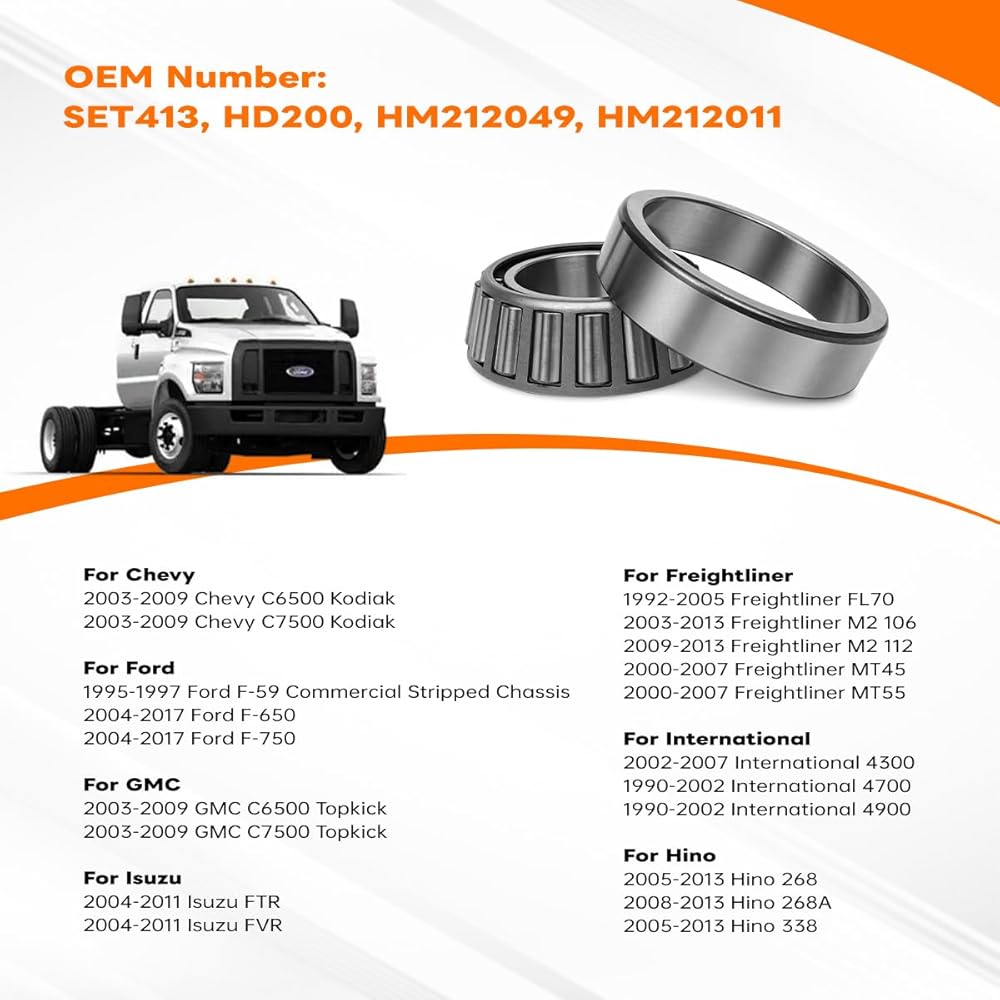 OEM Number:
SET413, HD200, HM212049, HM212011

For Chevy
2003-2009 Chevy C6500 Kodiak
2003-2009 Chevy C7500 Kodiak

For Ford
1995-1997 Ford F-59 Commercial Stripped Chassis
2004-2017 Ford F-650
2004-2017 Ford F-750

For GMC
2003-2009 GMC C6500 Topkick
2003-2009 GMC C7500 Topkick

For Isuzu
2004-2011 Isuzu FTR
2004-2011 Isuzu FVR

For Freightliner
1992-2005 Freightliner FL70
2003-2013 Freightliner M2 106
2009-2013 Freightliner M2 112
2000-2007 Freightliner MT45
2000-2007 Freightliner MT55

For International
2002-2007 International 4300
1990-2002 International 4700
1990-2002 International 4900

For Hino
2005-2013 Hino 268
2008-2013 Hino 268A
2005-2013 Hino 338